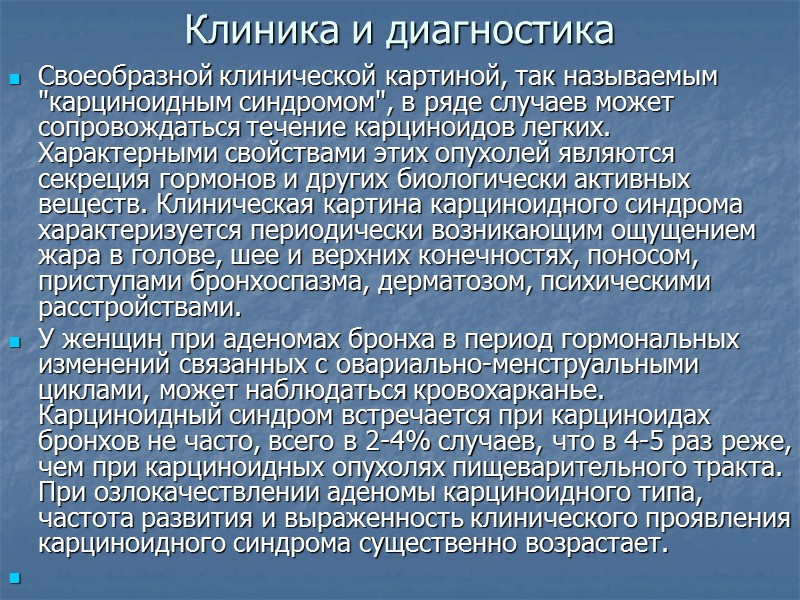 Клиника и диагностика

Своеобразной клинической картиной, так называемым "карциноидным синдромом", в ряде случаев может сопровождаться течение карциноидов легких. Характерными свойствами этих опухолей являются секреция гормонов и других биологически активных веществ. Клиническая картина карциноидного синдрома характеризуется периодически возникающим ощущением жара в голове, шее и верхних конечностях, поносом, приступами бронхоспазма, дерматозом, психическими расстройствами.

У женщин при аденомах бронха в период гормональных изменений связанных с овариально-менструальными циклами, может наблюдаться кровохарканье. Карциноидный синдром встречается при карциноидах бронхов не часто, всего в 2-4% случаев, что в 4-5 раз реже, чем при карциноидных опухолях пищеварительного тракта. При озлокачествлении аденомы карциноидного типа, частота развития и выраженность клинического проявления карциноидного синдрома существенно возрастает.